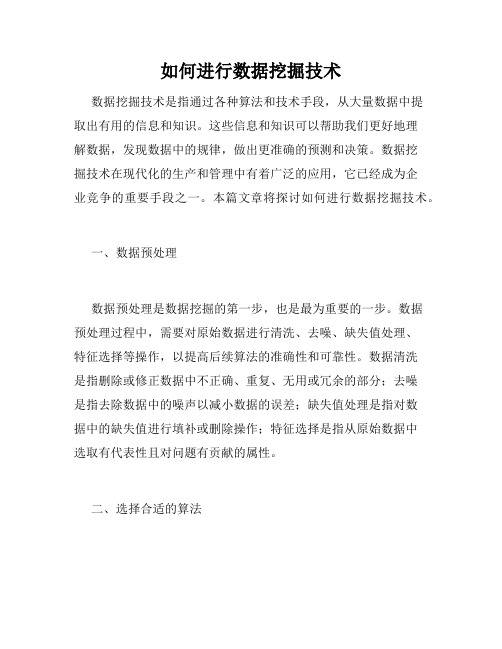 如何进行数据挖掘技术

数据挖掘技术是指通过各种算法和技术手段，从大量数据中提取出有用的信息和知识。这些信息和知识可以帮助我们更好地理解数据，发现数据中的规律，做出更准确的预测和决策。数据挖掘技术在现代化的生产和管理中有着广泛的应用，它已经成为企业竞争的重要手段之一。本篇文章将探讨如何进行数据挖掘技术。

一、数据预处理

数据预处理是数据挖掘的第一步，也是最为重要的一步。数据预处理过程中，需要对原始数据进行清洗、去噪、缺失值处理、特征选择等操作，以提高后续算法的准确性和可靠性。数据清洗是指删除或修正数据中不正确、重复、无用或冗余的部分；去噪是指去除数据中的噪声以减小数据的误差；缺失值处理是指对数据中的缺失值进行填补或删除操作；特征选择是指从原始数据中选取有代表性且对问题有贡献的属性。

二、选择合适的算法